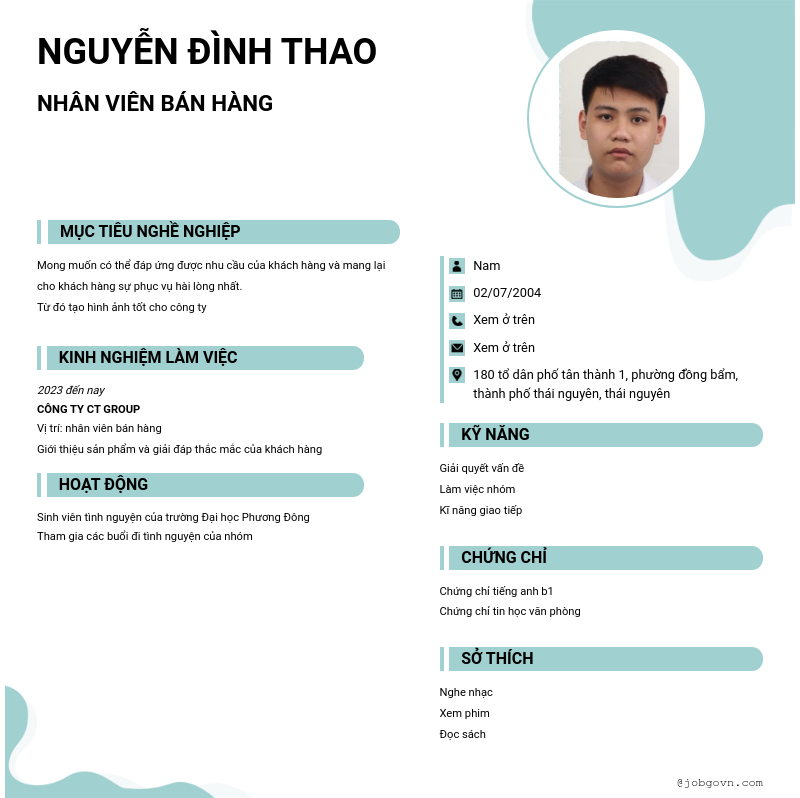 NGUYỄN ĐÌNH THAO

NHÂN VIÊN BÁN HÀNG

MỤC TIÊU NGHỀ NGHIỆP

Mong muốn có thể đáp ứng được nhu cầu của khách hàng và mang lại cho khách hàng sự phục vụ hài lòng nhất.
Từ đó tạo hình ảnh tốt cho công ty

KINH NGHIỆM LÀM VIỆC

2023 đến nay
CÔNG TY CT GROUP
Vị trí: nhân viên bán hàng
Giới thiệu sản phẩm và giải đáp thắc mắc của khách hàng

HOẠT ĐỘNG

Sinh viên tình nguyện của trường Đại học Phương Đông
Tham gia các buổi đi tình nguyện của nhóm

Nam
02/07/2004
Xem ở trên
Xem ở trên
180 tổ dân phố tân thành 1, phường đồng bẩm, thành phố thái nguyên, thái nguyên

KỸ NĂNG

Giải quyết vấn đề
Làm việc nhóm
Kĩ năng giao tiếp

CHỨNG CHỈ

Chứng chỉ tiếng anh b1
Chứng chỉ tin học văn phòng

SỞ THÍCH

Nghe nhạc
Xem phim
Đọc sách

@jobgovn.com